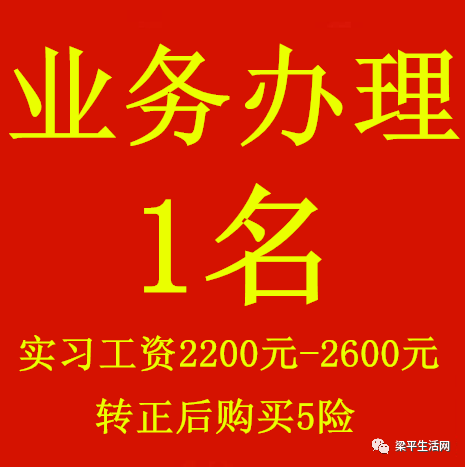 业务办理

1名

实习工资2200元-2600元

转正后购买5险

梁平生活网